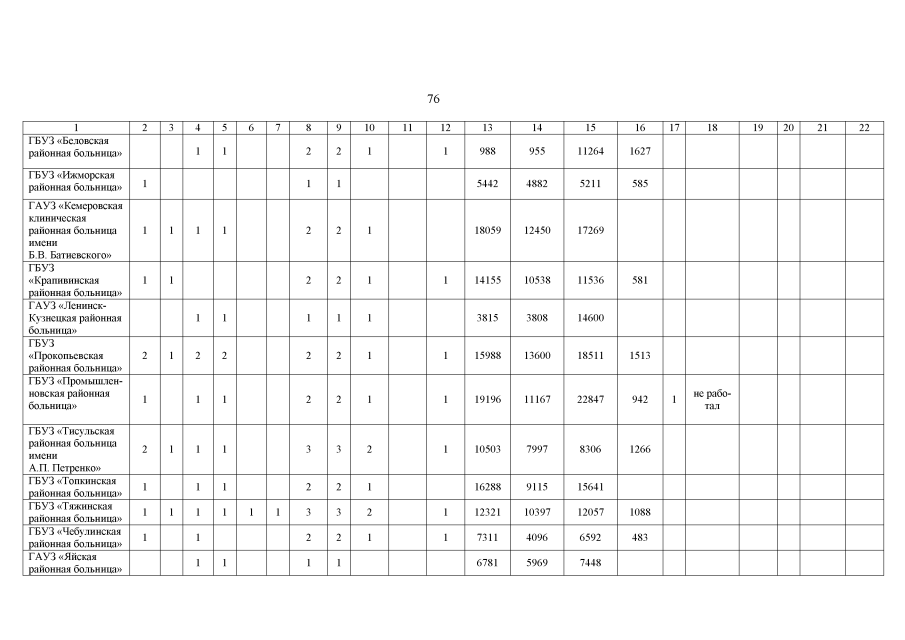 76

| 1 | 2 | 3 | 4 | 5 | 6 | 7 | 8 | 9 | 10 | 11 | 12 | 13 | 14 | 15 | 16 | 17 | 18 | 19 | 20 | 21 | 22 |
|---|---|---|---|---|---|---|---|---|---|---|---|---|---|---|---|---|---|---|---|---|---|
| ГБУЗ «Беловская районная больница» | | | 1 | 1 | | | 2 | 2 | 1 | | 1 | 988 | 955 | 11264 | 1627 | | | | | | |
| ГБУЗ «Ижморская районная больница» | 1 | | | | | | 1 | 1 | | | | 5442 | 4882 | 5211 | 585 | | | | | | |
| ГАУЗ «Кемеровская клиническая районная больница имени Б.В. Батиевского» | 1 | 1 | 1 | 1 | | | 2 | 2 | 1 | | | 18059 | 12450 | 17269 | | | | | | | |
| ГБУЗ «Крапивинская районная больница» | 1 | 1 | | | | | 2 | 2 | 1 | | 1 | 14155 | 10538 | 11536 | 581 | | | | | | |
| ГАУЗ «Ленинск-Кузнецкая районная больница» | | | 1 | 1 | | | 1 | 1 | 1 | | | 3815 | 3808 | 14600 | | | | | | | |
| ГБУЗ «Прокопьевская районная больница» | 2 | 1 | 2 | 2 | | | 2 | 2 | 1 | | 1 | 15988 | 13600 | 18511 | 1513 | | | | | | |
| ГБУЗ «Промышленновская районная больница» | 1 | | 1 | 1 | | | 2 | 2 | 1 | | 1 | 19196 | 11167 | 22847 | 942 | 1 | не работал | | | | |
| ГБУЗ «Тисульская районная больница имени А.П. Петренко» | 2 | 1 | 1 | 1 | | | 3 | 3 | 2 | | 1 | 10503 | 7997 | 8306 | 1266 | | | | | | |
| ГБУЗ «Топкинская районная больница» | 1 | | 1 | 1 | | | 2 | 2 | 1 | | | 16288 | 9115 | 15641 | | | | | | | |
| ГБУЗ «Тяжинская районная больница» | 1 | 1 | 1 | 1 | 1 | 1 | 3 | 3 | 2 | | 1 | 12321 | 10397 | 12057 | 1088 | | | | | | |
| ГБУЗ «Чебулинская районная больница» | 1 | | 1 | | | | 2 | 2 | 1 | | 1 | 7311 | 4096 | 6592 | 483 | | | | | | |
| ГАУЗ «Яйская районная больница» | | | 1 | 1 | | | 1 | 1 | | | | 6781 | 5969 | 7448 | | | | | | | |